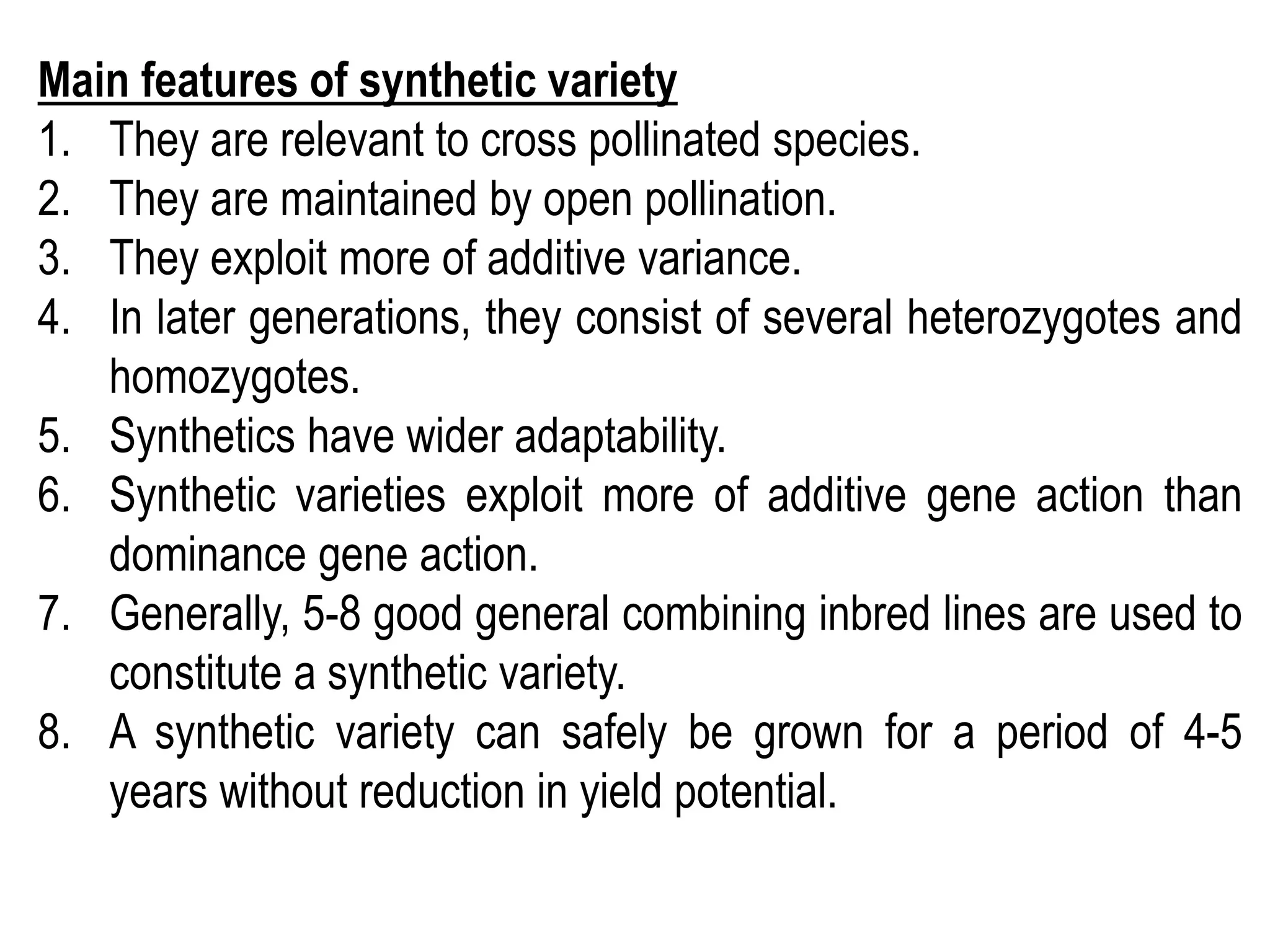 Main features of synthetic variety

1. They are relevant to cross pollinated species.
2. They are maintained by open pollination.
3. They exploit more of additive variance.
4. In later generations, they consist of several heterozygotes and homozygotes.
5. Synthetics have wider adaptability.
6. Synthetic varieties exploit more of additive gene action than dominance gene action.
7. Generally, 5-8 good general combining inbred lines are used to constitute a synthetic variety.
8. A synthetic variety can safely be grown for a period of 4-5 years without reduction in yield potential.